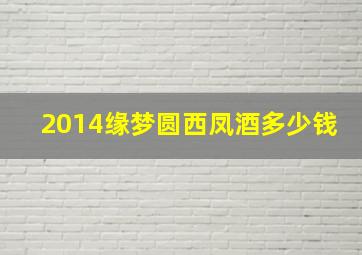 2014缘梦圆西凤酒多少钱